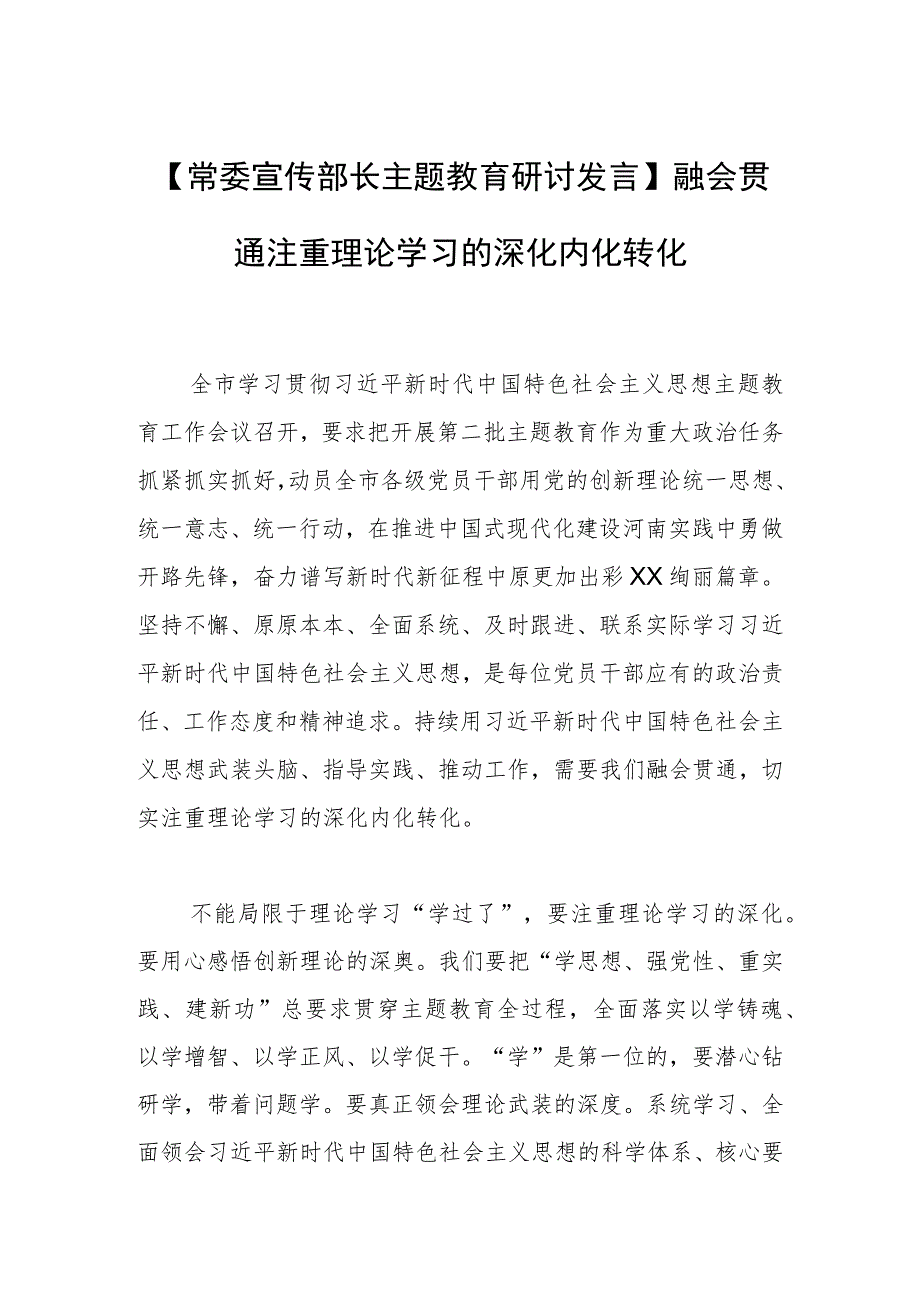 【常委宣传部长主题教育研讨发言】融会贯通注重理论学习的深化内化转化

全市学习贯彻习近平新时代中国特色社会主义思想主题教育工作会议召开，要求把开展第二批主题教育作为重大政治任务抓紧抓实抓好，动员全市各级党员干部用党的创新理论统一思想、统一意志、统一行动，在推进中国式现代化建设河南实践中勇做开路先锋，奋力谱写新时代新征程中原更加出彩XX绚丽篇章。坚持不懈、原原本本、全面系统、及时跟进、联系实际学习习近平新时代中国特色社会主义思想，是每位党员干部应有的政治责任、工作态度和精神追求。持续用习近平新时代中国特色社会主义思想武装头脑、指导实践、推动工作，需要我们融会贯通，切实注重理论学习的深化内化转化。

不能局限于理论学习“学过了”，要注重理论学习的深化。要用心感悟创新理论的深奥。我们要把“学思想、强党性、重实践、建新功”总要求贯穿主题教育全过程，全面落实以学铸魂、以学增智、以学正风、以学促干。“学”是第一位的，要潜心钻研学，带着问题学。要真正领会理论武装的深度。系统学习、全面领会习近平新时代中国特色社会主义思想的科学体系、核心要